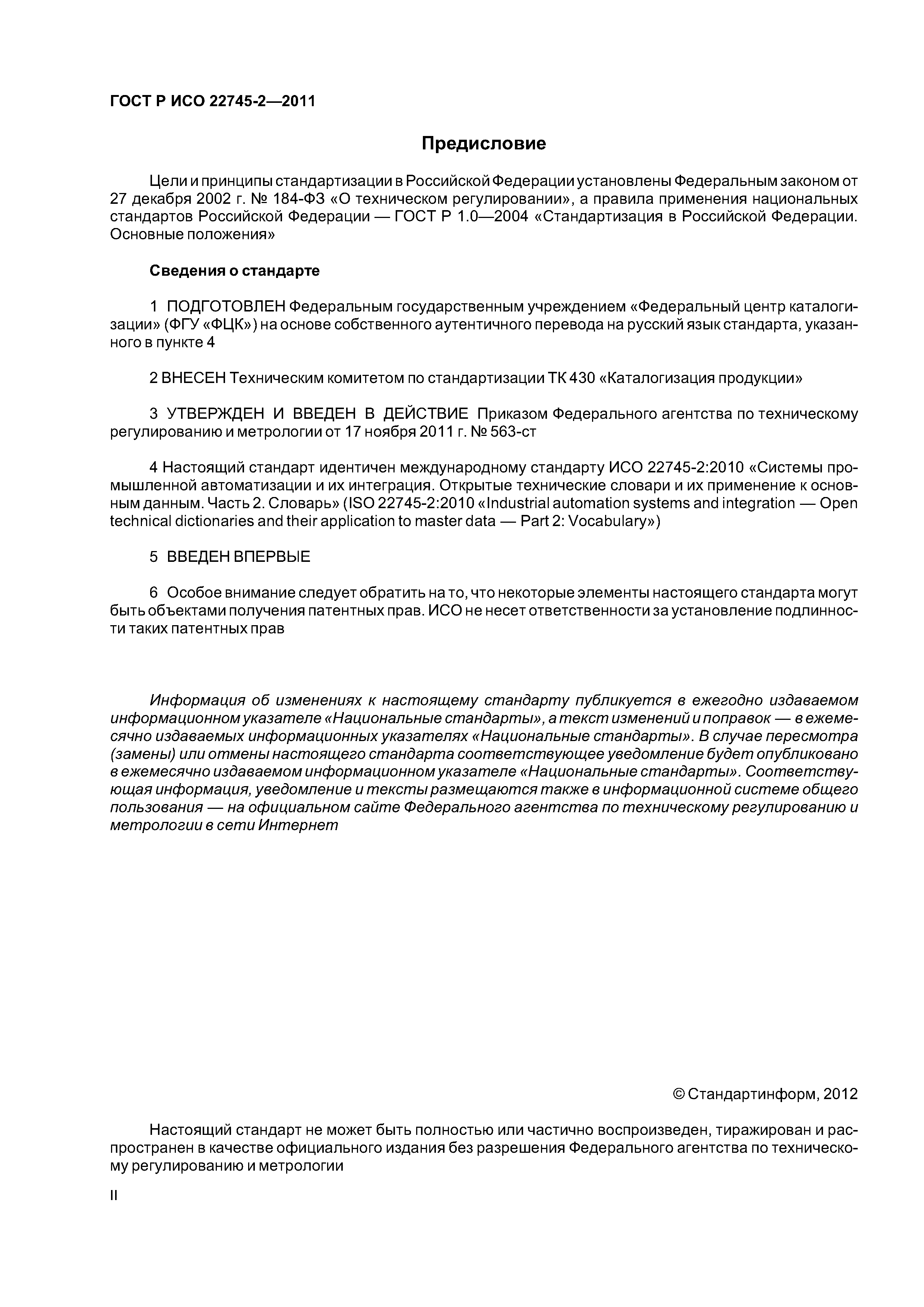 ГОСТ Р ИСО 22745-2—2011

Предисловие

Цели и принципы стандартизации в Российской Федерации установлены Федеральным законом от 27 декабря 2002 г. № 184-ФЗ «О техническом регулировании», а правила применения национальных стандартов Российской Федерации — ГОСТ Р 1.0—2004 «Стандартизация в Российской Федерации. Основные положения»

Сведения о стандарте

1 ПОДГОТОВЛЕН Федеральным государственным учреждением «Федеральный центр каталогизации» (ФГУ «ФЦК») на основе собственного аутентичного перевода на русский язык стандарта, указанного в пункте 4

2 ВНЕСЕН Техническим комитетом по стандартизации ТК 430 «Каталогизация продукции»

3 УТВЕРЖДЕН И ВВЕДЕН В ДЕЙСТВИЕ Приказом Федерального агентства по техническому регулированию и метрологии от 17 ноября 2011 г. № 563-ст

4 Настоящий стандарт идентичен международному стандарту ИСО 22745-2:2010 «Системы промышленной автоматизации и их интеграция. Открытые технические словари и их применение к основным данным. Часть 2. Словарь» (ISO 22745-2:2010 «Industrial automation systems and integration — Open technical dictionaries and their application to master data — Part 2: Vocabulary»)

5 ВВЕДЕН ВПЕРВЫЕ

6 Особое внимание следует обратить на то, что некоторые элементы настоящего стандарта могут быть объектами получения патентных прав. ИСО не несет ответственности за установление подлинности таких патентных прав

Информация об изменениях к настоящему стандарту публикуется в ежегодно издаваемом информационном указателе «Национальные стандарты», а текст изменений и поправок — в ежемесячно издаваемых информационных указателях «Национальные стандарты». В случае пересмотра (замены) или отмены настоящего стандарта соответствующее уведомление будет опубликовано в ежемесячно издаваемом информационном указателе «Национальные стандарты». Соответствующая информация, уведомление и тексты размещаются также в информационной системе общего пользования — на официальном сайте Федерального агентства по техническому регулированию и метрологии в сети Интернет

© Стандартинформ, 2012

Настоящий стандарт не может быть полностью или частично воспроизведен, тиражирован и распространен в качестве официального издания без разрешения Федерального агентства по техническому регулированию и метрологии

II